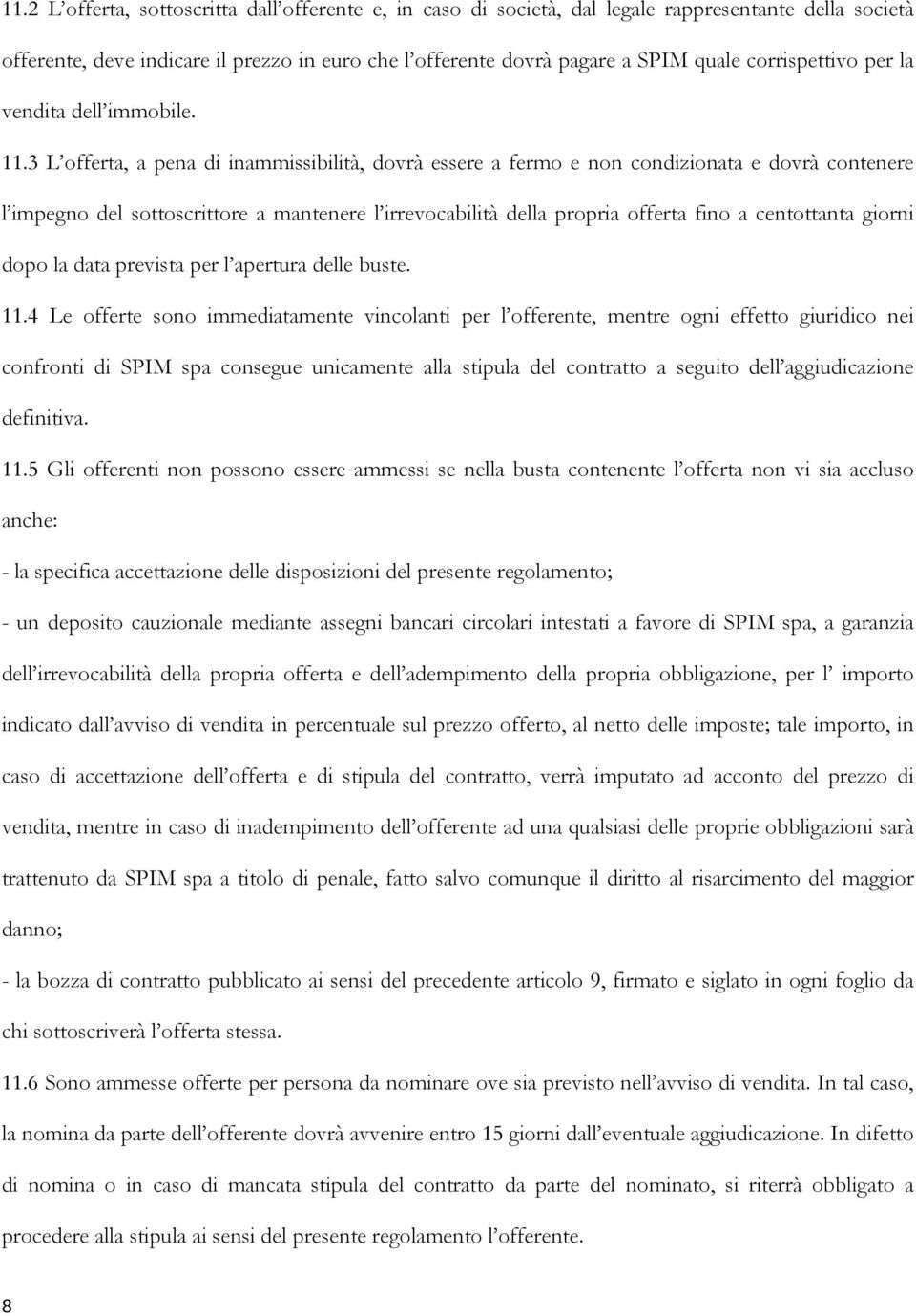 11.2 L'offerta, sottoscritta dall'offerente e, in caso di società, dal legale rappresentante della società offerente, deve indicare il prezzo in euro che l'offerente dovrà pagare a SPIM quale corrispettivo per la vendita dell'immobile.

11.3 L'offerta, a pena di inammissibilità, dovrà essere a fermo e non condizionata e dovrà contenere l'impegno del sottoscrittore a mantenere l'irrevocabilità della propria offerta fino a centottanta giorni dopo la data prevista per l'apertura delle buste.

11.4 Le offerte sono immediatamente vincolanti per l'offerente, mentre ogni effetto giuridico nei confronti di SPIM spa consegue unicamente alla stipula del contratto a seguito dell'aggiudicazione definitiva.

11.5 Gli offerenti non possono essere ammessi se nella busta contenente l'offerta non vi sia accluso anche:

- la specifica accettazione delle disposizioni del presente regolamento;

- un deposito cauzionale mediante assegni bancari circolari intestati a favore di SPIM spa, a garanzia dell'irrevocabilità della propria offerta e dell'adempimento della propria obbligazione, per l' importo indicato dall'avviso di vendita in percentuale sul prezzo offerto, al netto delle imposte; tale importo, in caso di accettazione dell'offerta e di stipula del contratto, verrà imputato ad acconto del prezzo di vendita, mentre in caso di inadempimento dell'offerente ad una qualsiasi delle proprie obbligazioni sarà trattenuto da SPIM spa a titolo di penale, fatto salvo comunque il diritto al risarcimento del maggior danno;

- la bozza di contratto pubblicato ai sensi del precedente articolo 9, firmato e siglato in ogni foglio da chi sottoscriverà l'offerta stessa.

11.6 Sono ammesse offerte per persona da nominare ove sia previsto nell'avviso di vendita. In tal caso, la nomina da parte dell'offerente dovrà avvenire entro 15 giorni dall'eventuale aggiudicazione. In difetto di nomina o in caso di mancata stipula del contratto da parte del nominato, si riterrà obbligato a procedere alla stipula ai sensi del presente regolamento l'offerente.

8